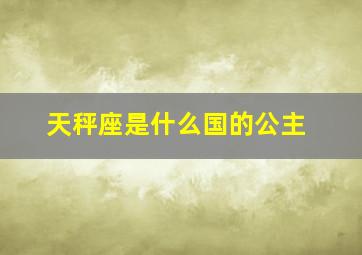 天秤座是什么国的公主